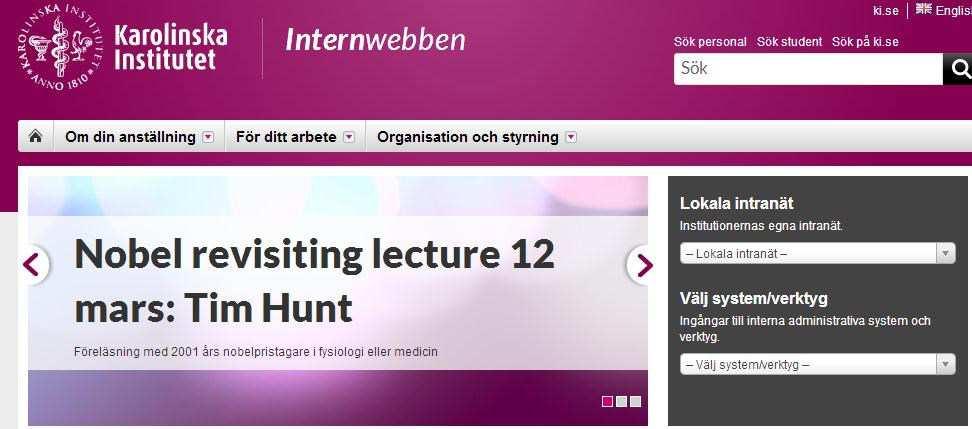 KAROLINSKA INSTITUTET ANNO 1810
Karolinska Institutet
Internwebben

ki.se | English

Sök personal Sök student Sök på ki.se
Sök

Om din anställning För ditt arbete Organisation och styrning

Nobel revisiting lecture 12 mars: Tim Hunt
Föreläsning med 2001 års nobelpristagare i fysiologi eller medicin

Lokala intranät
Institutionernas egna intranät.
– Lokala intranät –

Välj system/verktyg
Ingångar till interna administrativa system och verktyg.
– Välj system/verktyg –